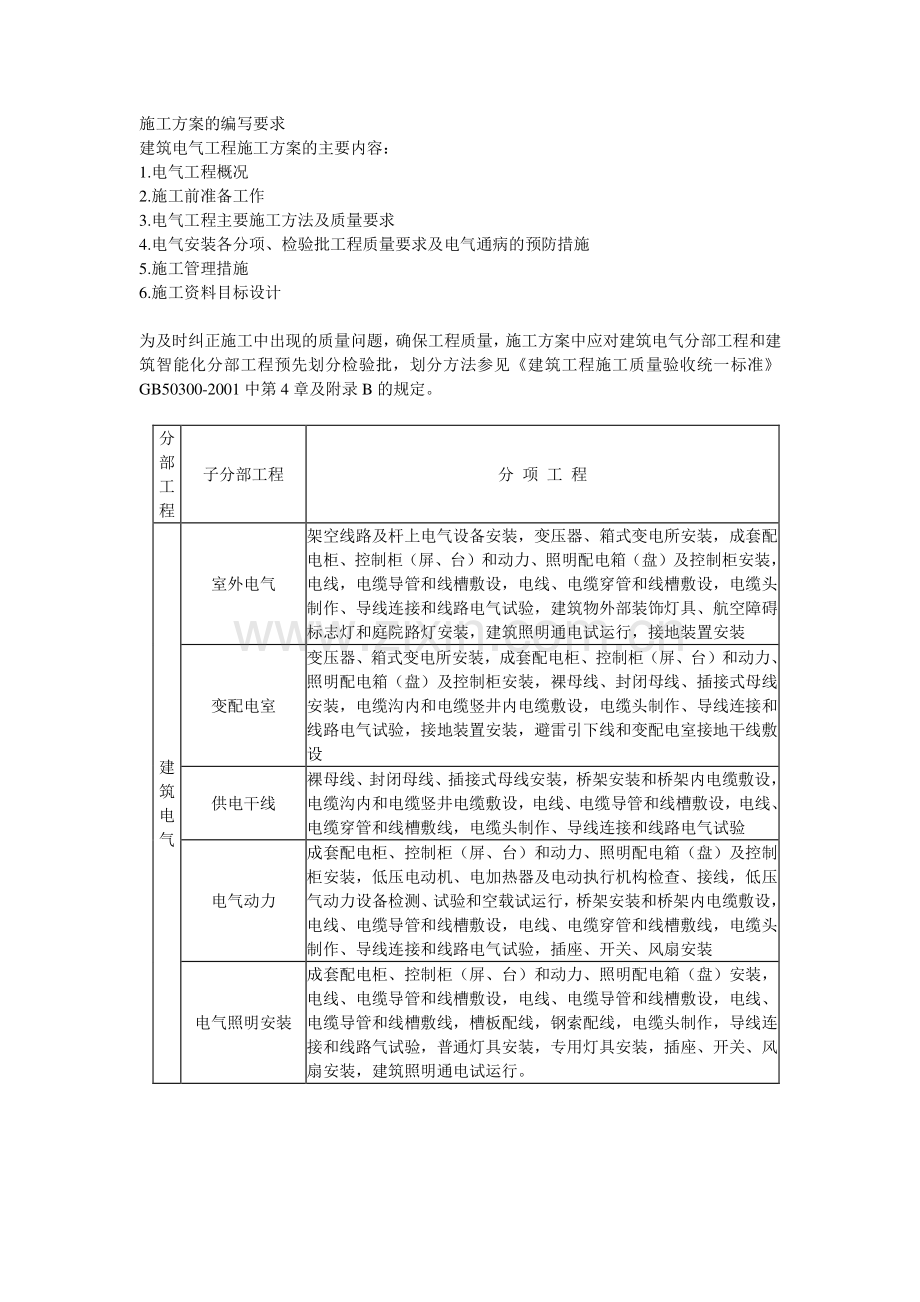 施工方案的编写要求
建筑电气工程施工方案的主要内容：
1.电气工程概况
2.施工前准备工作
3.电气工程主要施工方法及质量要求
4.电气安装各分项、检验批工程质量要求及电气通病的预防措施
5.施工管理措施
6.施工资料目标设计

为及时纠正施工中出现的质量问题，确保工程质量，施工方案中应对建筑电气分部工程和建筑智能化分部工程预先划分检验批，划分方法参见《建筑工程施工质量验收统一标准》GB50300-2001中第4章及附录B的规定。

| 分部工程 | 子分部工程 | 分 项 工 程 |
|---|---|---|
| 建筑电气 | 室外电气 | 架空线路及杆上电气设备安装，变压器、箱式变电所安装，成套配电柜、控制柜（屏、台）和动力、照明配电箱（盘）及控制柜安装，电线，电缆导管和线槽敷设，电线、电缆穿管和线槽敷设，电缆头制作、导线连接和线路电气试验，建筑物外部装饰灯具、航空障碍标志灯和庭院路灯安装，建筑照明通电试运行，接地装置安装 |
|  | 变配电室 | 变压器、箱式变电所安装，成套配电柜、控制柜（屏、台）和动力、照明配电箱（盘）及控制柜安装，裸母线、封闭母线、插接式母线安装，电缆沟内和电缆竖井内电缆敷设，电缆头制作、导线连接和线路电气试验，接地装置安装，避雷引下线和变配电室接地干线敷设 |
|  | 供电干线 | 裸母线、封闭母线、插接式母线安装，桥架安装和桥架内电缆敷设，电缆沟内和电缆竖井电缆敷设，电线、电缆导管和线槽敷设，电线、电缆穿管和线槽敷线，电缆头制作、导线连接和线路电气试验 |
|  | 电气动力 | 成套配电柜、控制柜（屏、台）和动力、照明配电箱（盘）及控制柜安装，低压电动机、电加热器及电动执行机构检查、接线，低压气动力设备检测、试验和空载试运行，桥架安装和桥架内电缆敷设，电线、电缆导管和线槽敷设，电线、电缆穿管和线槽敷线，电缆头制作、导线连接和线路电气试验，插座、开关、风扇安装 |
|  | 电气照明安装 | 成套配电柜、控制柜（屏、台）和动力、照明配电箱（盘）安装，电线、电缆导管和线槽敷设，电线、电缆导管和线槽敷设，电线、电缆导管和线槽敷线，槽板配线，钢索配线，电缆头制作，导线连接和线路气试验，普通灯具安装，专用灯具安装，插座、开关、风扇安装，建筑照明通电试运行。 |